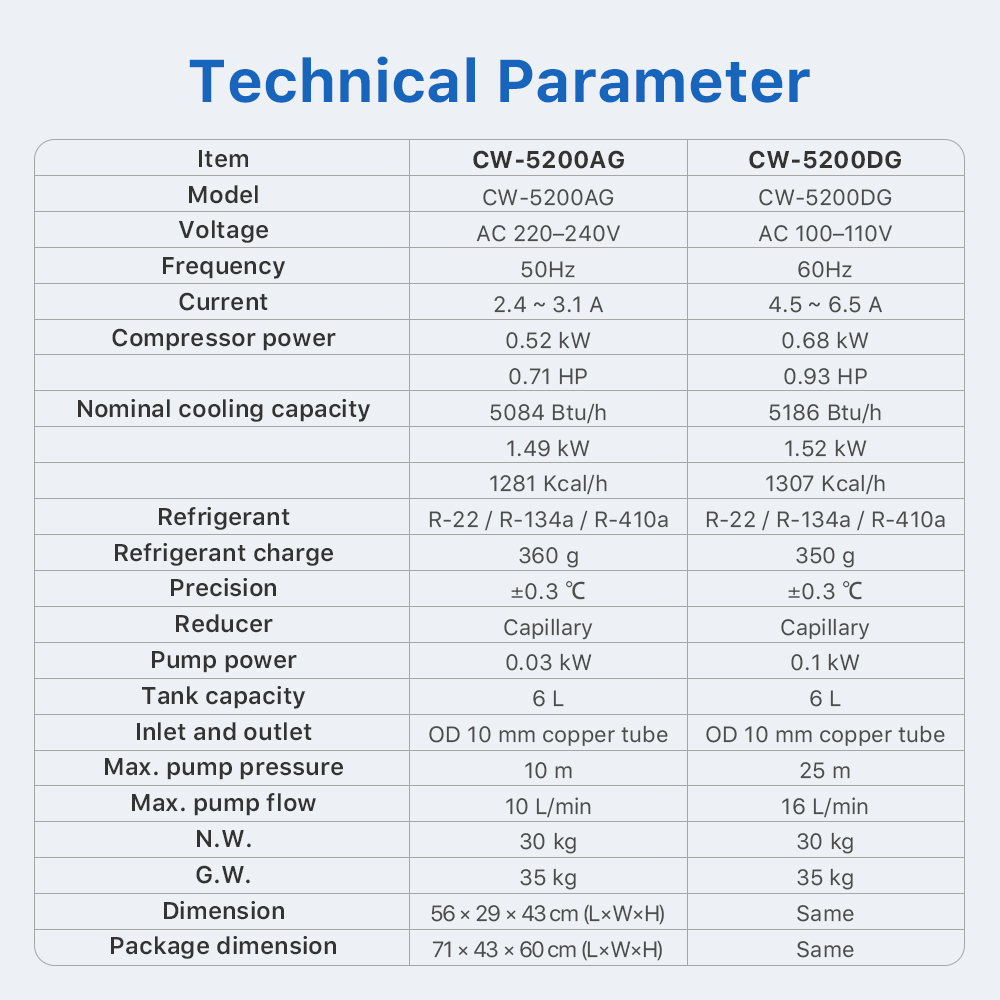 Technical Parameter

| Item | CW-5200AG | CW-5200DG |
|---|---|---|
| Model | CW-5200AG | CW-5200DG |
| Voltage | AC 220–240V | AC 100–110V |
| Frequency | 50Hz | 60Hz |
| Current | 2.4 ~ 3.1 A | 4.5 ~ 6.5 A |
| Compressor power | 0.52 kW | 0.68 kW |
| | 0.71 HP | 0.93 HP |
| Nominal cooling capacity | 5084 Btu/h | 5186 Btu/h |
| | 1.49 kW | 1.52 kW |
| | 1281 Kcal/h | 1307 Kcal/h |
| Refrigerant | R-22 / R-134a / R-410a | R-22 / R-134a / R-410a |
| Refrigerant charge | 360 g | 350 g |
| Precision | ±0.3 ℃ | ±0.3 ℃ |
| Reducer | Capillary | Capillary |
| Pump power | 0.03 kW | 0.1 kW |
| Tank capacity | 6 L | 6 L |
| Inlet and outlet | OD 10 mm copper tube | OD 10 mm copper tube |
| Max. pump pressure | 10 m | 25 m |
| Max. pump flow | 10 L/min | 16 L/min |
| N.W. | 30 kg | 30 kg |
| G.W. | 35 kg | 35 kg |
| Dimension | 56 × 29 × 43 cm (L×W×H) | Same |
| Package dimension | 71 × 43 × 60 cm (L×W×H) | Same |